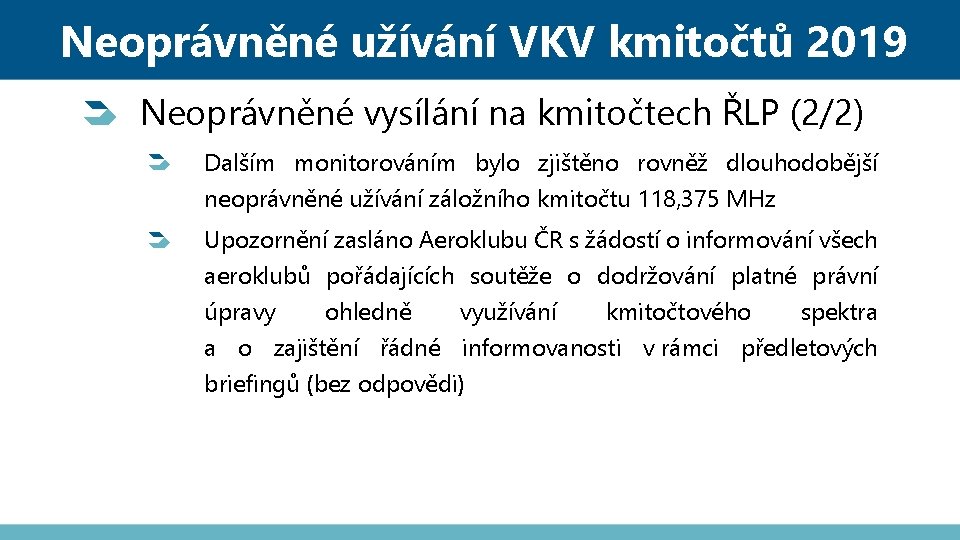 Neoprávněné užívání VKV kmitočtů 2019

Neoprávněné vysílání na kmitočtech ŘLP (2/2)

Dalším monitorováním bylo zjištěno rovněž dlouhodobější neoprávněné užívání záložního kmitočtu 118,375 MHz

Upozornění zasláno Aeroklubu ČR s žádostí o informování všech aeroklubů pořádajících soutěže o dodržování platné právní úpravy ohledně využívání kmitočtového spektra a o zajištění řádné informovanosti v rámci předletových briefingů (bez odpovědi)